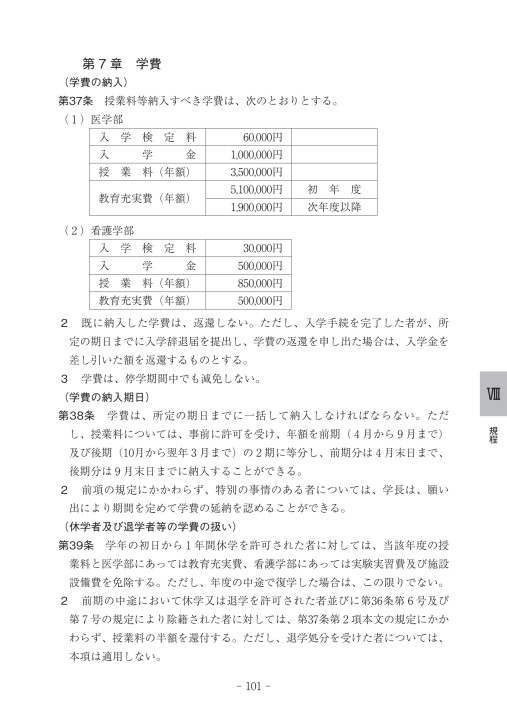 第７章　学費

（学費の納入）

第37条　授業料等納入すべき学費は、次のとおりとする。

（１）医学部

| 入学検定料 | 60,000円 | |
|---|---|---|
| 入学金 | 1,000,000円 | |
| 授業料（年額） | 3,500,000円 | |
| 教育充実費（年額） | 5,100,000円 | 初年度 |
| | 1,900,000円 | 次年度以降 |

（２）看護学部

| 入学検定料 | 30,000円 |
|---|---|
| 入学金 | 500,000円 |
| 授業料（年額） | 850,000円 |
| 教育充実費（年額） | 500,000円 |

２　既に納入した学費は、返還しない。ただし、入学手続を完了した者が、所定の期日までに入学辞退届を提出し、学費の返還を申し出た場合は、入学金を差し引いた額を返還するものとする。

３　学費は、停学期間中でも減免しない。

（学費の納入期日）

第38条　学費は、所定の期日までに一括して納入しなければならない。ただし、授業料については、事前に許可を受け、年額を前期（４月から９月まで）及び後期（10月から翌年３月まで）の２期に等分し、前期分は４月末日まで、後期分は９月末日までに納入することができる。

２　前項の規定にかかわらず、特別の事情のある者については、学長は、願い出により期間を定めて学費の延納を認めることができる。

（休学者及び退学者等の学費の扱い）

第39条　学年の初日から１年間休学を許可された者に対しては、当該年度の授業料と医学部にあっては教育充実費、看護学部にあっては実験実習費及び施設設備費を免除する。ただし、年度の中途で復学した場合は、この限りでない。

２　前期の中途において休学又は退学を許可された者並びに第36条第６号及び第７号の規定により除籍された者に対しては、第37条第２項本文の規定にかかわらず、授業料の半額を還付する。ただし、退学処分を受けた者については、本項は適用しない。

Ⅷ

規程

－101－